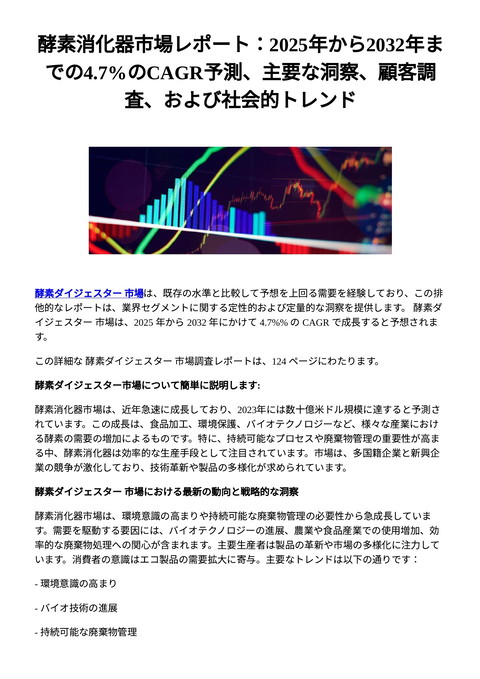 酵素消化器市場レポート：2025年から2032年までの4.7%のCAGR予測、主要な洞察、顧客調査、および社会的トレンド

酵素ダイジェスター 市場は、既存の水準と比較して予想を上回る需要を経験しており、この排他的なレポートは、業界セグメントに関する定性的および定量的な洞察を提供します。 酵素ダイジェスター 市場は、2025 年から 2032 年にかけて 4.7%% の CAGR で成長すると予想されます。

この詳細な 酵素ダイジェスター 市場調査レポートは、124 ページにわたります。

酵素ダイジェスター市場について簡単に説明します:

酵素消化器市場は、近年急速に成長しており、2023年には数十億米ドル規模に達すると予測されています。この成長は、食品加工、環境保護、バイオテクノロジーなど、様々な産業における酵素の需要の増加によるものです。特に、持続可能なプロセスや廃棄物管理の重要性が高まる中、酵素消化器は効率的な生産手段として注目されています。市場は、多国籍企業と新興企業の競争が激化しており、技術革新や製品の多様化が求められています。

酵素ダイジェスター 市場における最新の動向と戦略的な洞察

酵素消化器市場は、環境意識の高まりや持続可能な廃棄物管理の必要性から急成長しています。需要を駆動する要因には、バイオテクノロジーの進展、農業や食品産業での使用増加、効率的な廃棄物処理への関心が含まれます。主要生産者は製品の革新や市場の多様化に注力しています。消費者の意識はエコ製品の需要拡大に寄与。主要なトレンドは以下の通りです：

- 環境意識の高まり

- バイオ技術の進展

- 持続可能な廃棄物管理